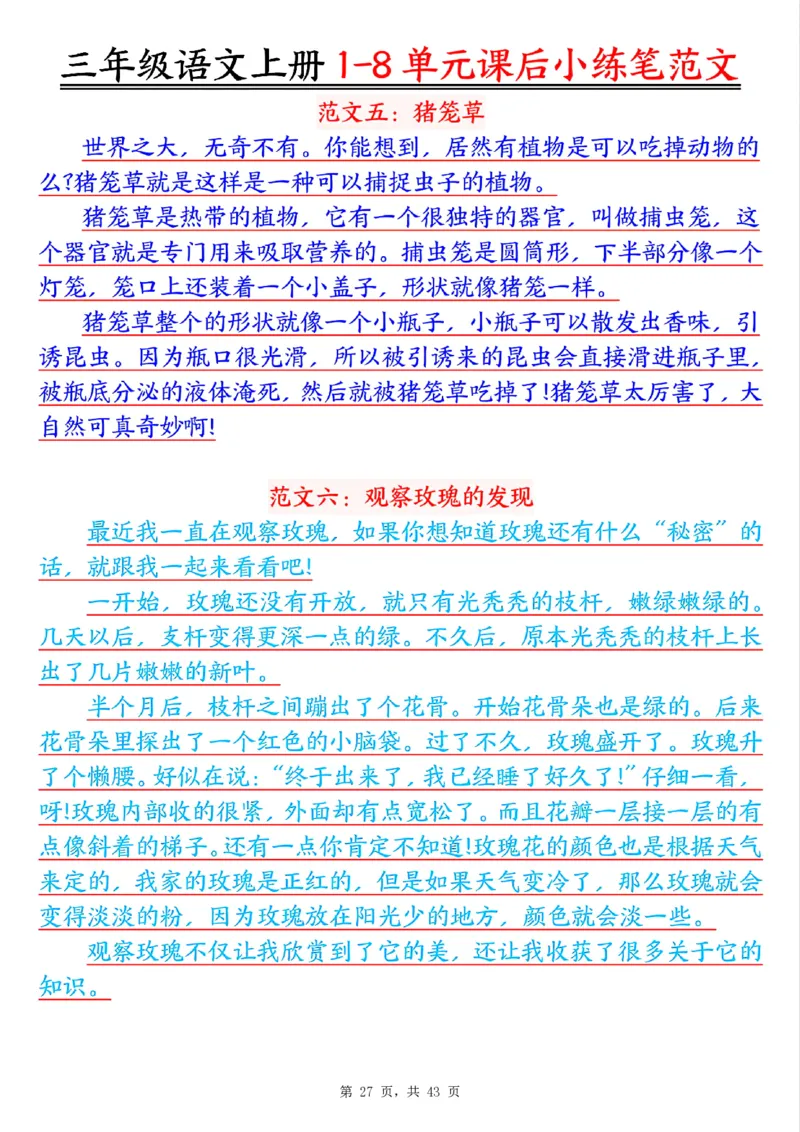 三年级语文上册 1-8 单元课后小练笔范文

范文五：猪笼草

世界之大，无奇不有。你能想到，居然有植物是可以吃掉动物的么?猪笼草就是这样是一种可以捕捉虫子的植物。

猪笼草是热带的植物，它有一个很独特的器官，叫做捕虫笼，这个器官就是专门用来吸取营养的。捕虫笼是圆筒形，下半部分像一个灯笼，笼口上还装着一个小盖子，形状就像猪笼一样。

猪笼草整个的形状就像一个小瓶子，小瓶子可以散发出香味，引诱昆虫。因为瓶口很光滑，所以被引诱来的昆虫会直接滑进瓶子里，被瓶底分泌的液体淹死，然后就被猪笼草吃掉了!猪笼草太厉害了，大自然可真奇妙啊!

范文六：观察玫瑰的发现

最近我一直在观察玫瑰，如果你想知道玫瑰还有什么“秘密”的话，就跟我一起来看看吧!

一开始，玫瑰还没有开放，就只有光秃秃的枝杆，嫩绿嫩绿的。几天以后，支杆变得更深一点的绿。不久后，原本光秃秃的枝杆上长出了几片嫩嫩的新叶。

半个月后，枝杆之间蹦出了个花骨。开始花骨朵也是绿的。后来花骨朵里探出了一个红色的小脑袋。过了不久，玫瑰盛开了。玫瑰升了个懒腰。好似在说:“终于出来了，我已经睡了好久了!”仔细一看，呀!玫瑰内部收的很紧，外面却有点宽松了。而且花瓣一层接一层的有点像斜着的梯子。还有一点你肯定不知道!玫瑰花的颜色也是根据天气来定的，我家的玫瑰是正红的，但是如果天气变冷了，那么玫瑰就会变得淡淡的粉，因为玫瑰放在阳光少的地方，颜色就会淡一些。

观察玫瑰不仅让我欣赏到了它的美，还让我收获了很多关于它的知识。

第 27 页，共 43 页